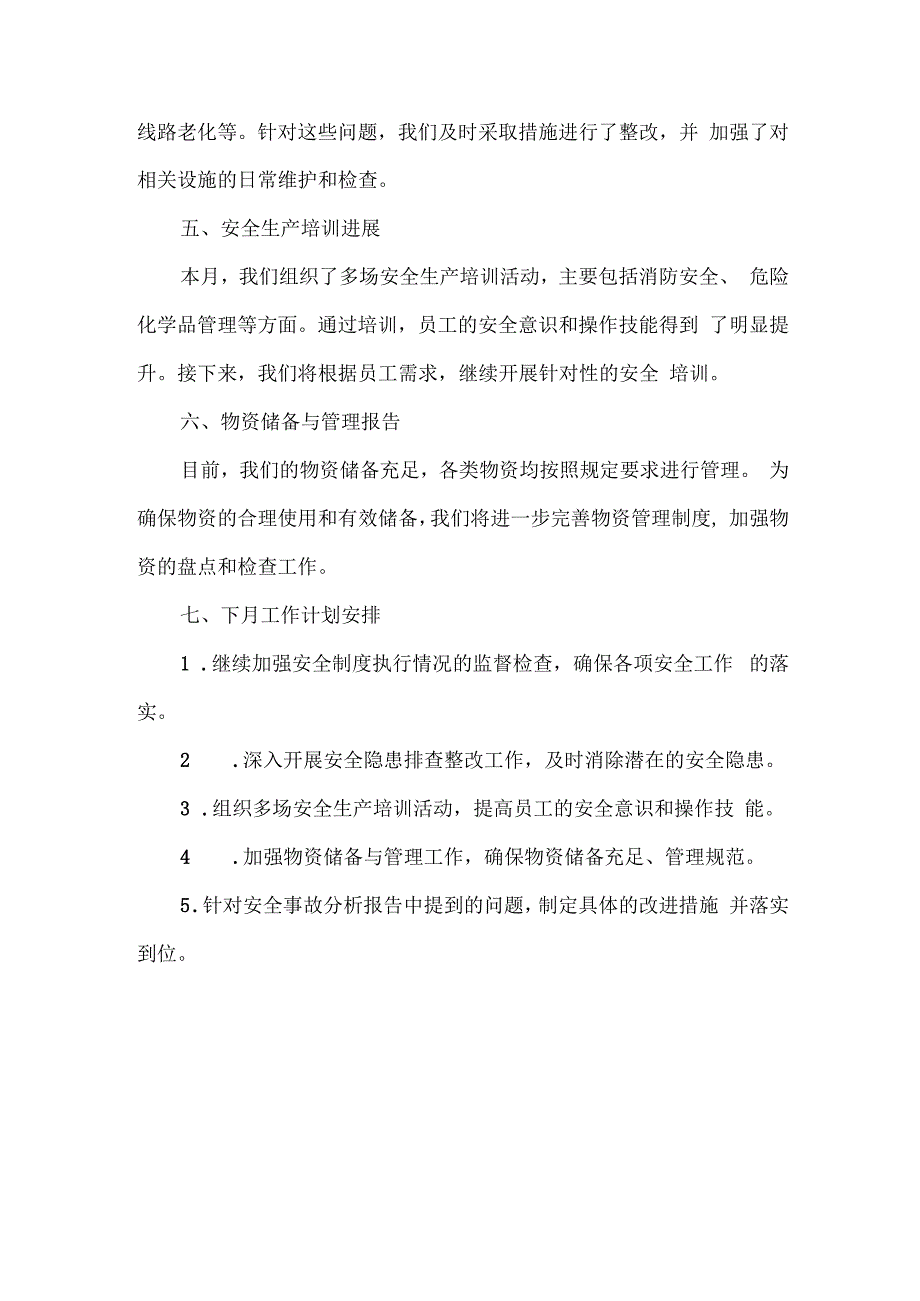 线路老化等。针对这些问题，我们及时采取措施进行了整改，并 加强了对相关设施的日常维护和检查。

五、安全生产培训进展

本月，我们组织了多场安全生产培训活动，主要包括消防安全、 危险化学品管理等方面。通过培训，员工的安全意识和操作技能得到 了明显提升。接下来，我们将根据员工需求，继续开展针对性的安全 培训。

六、物资储备与管理报告

目前，我们的物资储备充足，各类物资均按照规定要求进行管理。 为确保物资的合理使用和有效储备，我们将进一步完善物资管理制度，加强物资的盘点和检查工作。

七、下月工作计划安排

1 .继续加强安全制度执行情况的监督检查，确保各项安全工作 的落实。

2 .深入开展安全隐患排查整改工作，及时消除潜在的安全隐患。

3 .组织多场安全生产培训活动，提高员工的安全意识和操作技 能。

4 .加强物资储备与管理工作，确保物资储备充足、管理规范。

5.针对安全事故分析报告中提到的问题，制定具体的改进措施 并落实到位。